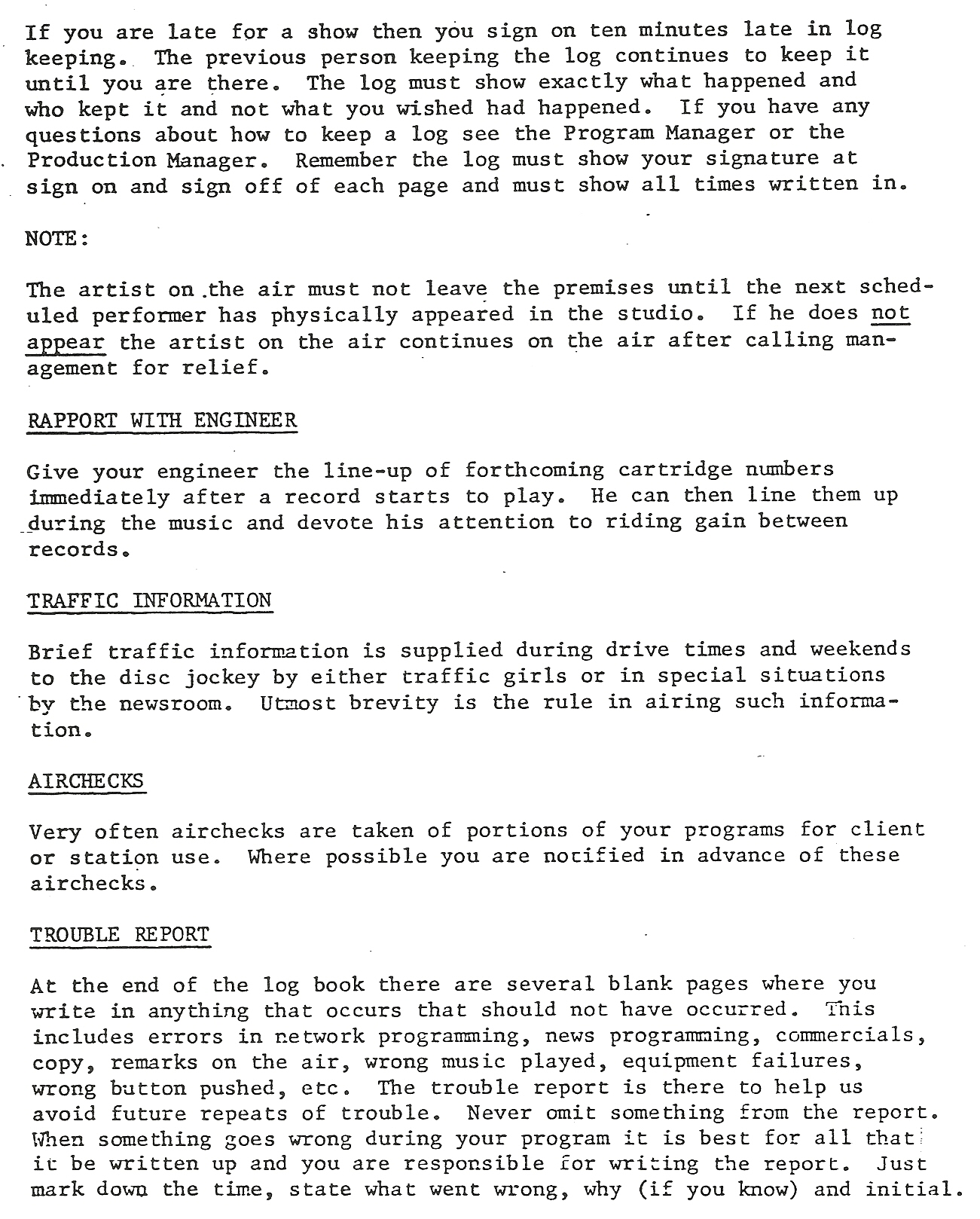 If you are late for a show then you sign on ten minutes late in log keeping. The previous person keeping the log continues to keep it until you are there. The log must show exactly what happened and who kept it and not what you wished had happened. If you have any questions about how to keep a log see the Program Manager or the Production Manager. Remember the log must show your signature at sign on and sign off of each page and must show all times written in.

NOTE:

The artist on the air must not leave the premises until the next scheduled performer has physically appeared in the studio. If he does not appear the artist on the air continues on the air after calling management for relief.

RAPPORT WITH ENGINEER

Give your engineer the line-up of forthcoming cartridge numbers immediately after a record starts to play. He can then line them up during the music and devote his attention to riding gain between records.

TRAFFIC INFORMATION

Brief traffic information is supplied during drive times and weekends to the disc jockey by either traffic girls or in special situations by the newsroom. Utmost brevity is the rule in airing such information.

AIRCHECKS

Very often airchecks are taken of portions of your programs for client or station use. Where possible you are notified in advance of these airchecks.

TROUBLE REPORT

At the end of the log book there are several blank pages where you write in anything that occurs that should not have occurred. This includes errors in network programming, news programming, commercials, copy, remarks on the air, wrong music played, equipment failures, wrong button pushed, etc. The trouble report is there to help us avoid future repeats of trouble. Never omit something from the report. When something goes wrong during your program it is best for all that it be written up and you are responsible for writing the report. Just mark down the time, state what went wrong, why (if you know) and initial.